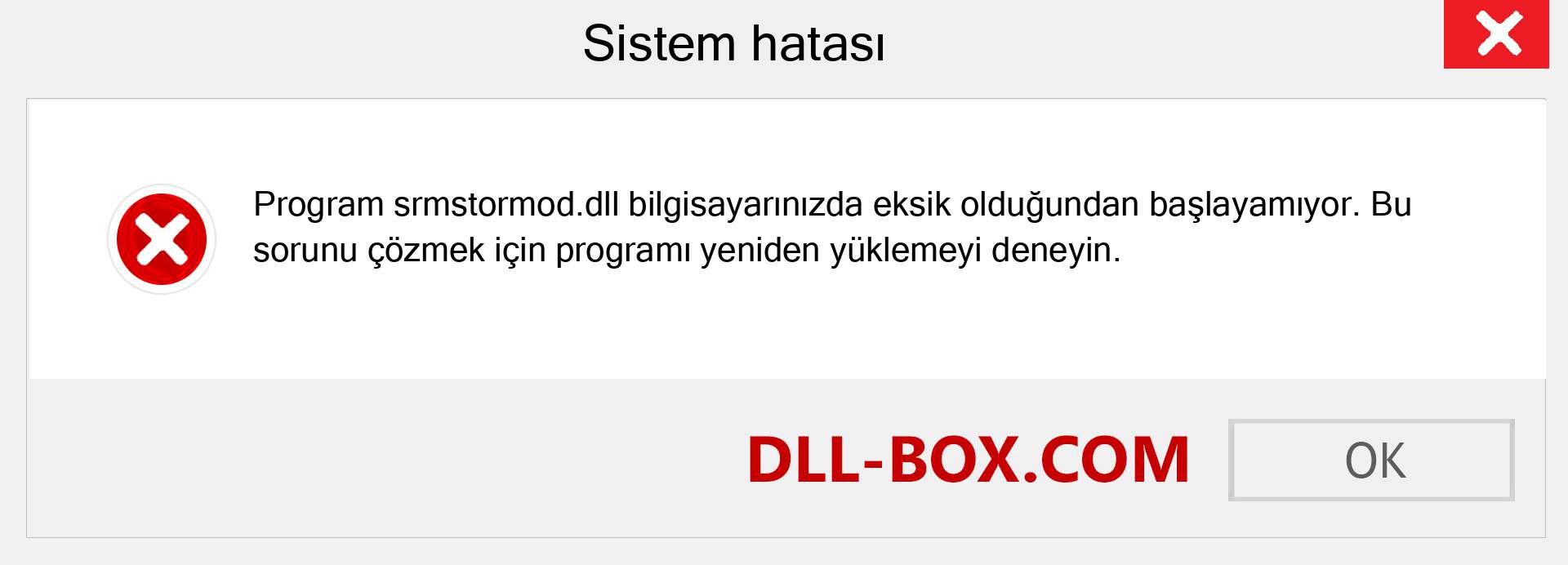 Sistem hatası

Program srmstormod.dll bilgisayarınızda eksik olduğundan başlayamıyor. Bu sorunu çözmek için programı yeniden yüklemeyi deneyin.

DLL-BOX.COM

OK